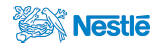 Nestlé